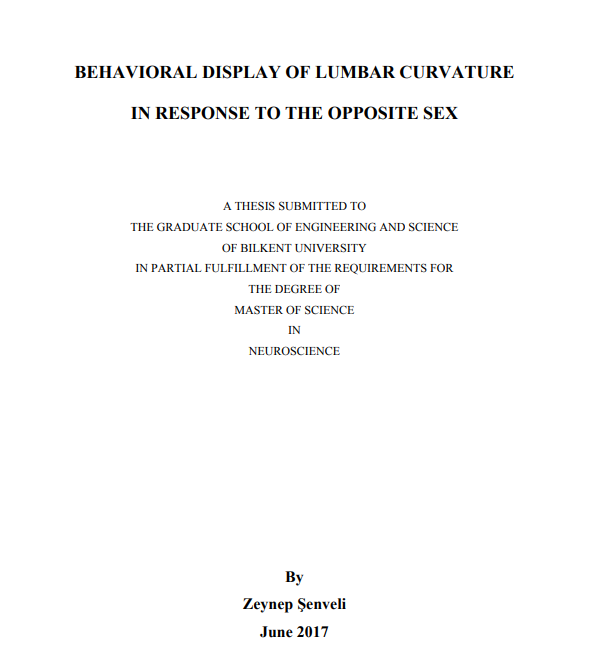 BEHAVIORAL DISPLAY OF LUMBAR CURVATURE

IN RESPONSE TO THE OPPOSITE SEX

A THESIS SUBMITTED TO
THE GRADUATE SCHOOL OF ENGINEERING AND SCIENCE
OF BILKENT UNIVERSITY
IN PARTIAL FULFILLMENT OF THE REQUIREMENTS FOR
THE DEGREE OF
MASTER OF SCIENCE
IN
NEUROSCIENCE

By
Zeynep Şenveli
June 2017